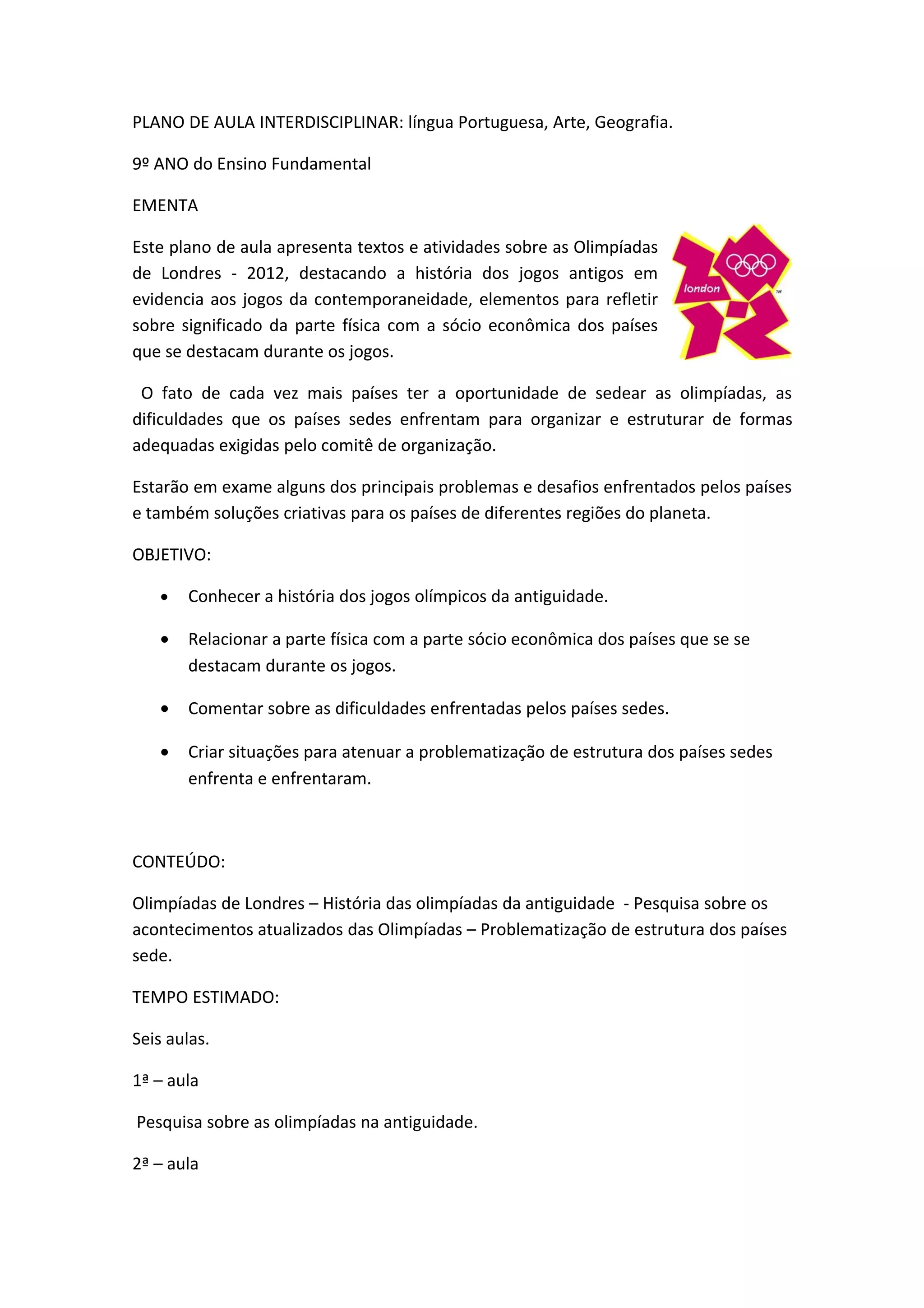 PLANO DE AULA INTERDISCIPLINAR: língua Portuguesa, Arte, Geografia.

9º ANO do Ensino Fundamental

EMENTA

Este plano de aula apresenta textos e atividades sobre as Olimpíadas de Londres - 2012, destacando a história dos jogos antigos em evidencia aos jogos da contemporaneidade, elementos para refletir sobre significado da parte física com a sócio econômica dos países que se destacam durante os jogos.

london

TM

O fato de cada vez mais países ter a oportunidade de sedear as olimpíadas, as dificuldades que os países sedes enfrentam para organizar e estruturar de formas adequadas exigidas pelo comitê de organização.

Estarão em exame alguns dos principais problemas e desafios enfrentados pelos países e também soluções criativas para os países de diferentes regiões do planeta.

OBJETIVO:

• Conhecer a história dos jogos olímpicos da antiguidade.

• Relacionar a parte física com a parte sócio econômica dos países que se se destacam durante os jogos.

• Comentar sobre as dificuldades enfrentadas pelos países sedes.

• Criar situações para atenuar a problematização de estrutura dos países sedes enfrenta e enfrentaram.

CONTEÚDO:

Olimpíadas de Londres – História das olimpíadas da antiguidade - Pesquisa sobre os acontecimentos atualizados das Olimpíadas – Problematização de estrutura dos países sede.

TEMPO ESTIMADO:

Seis aulas.

1ª – aula

Pesquisa sobre as olimpíadas na antiguidade.

2ª – aula